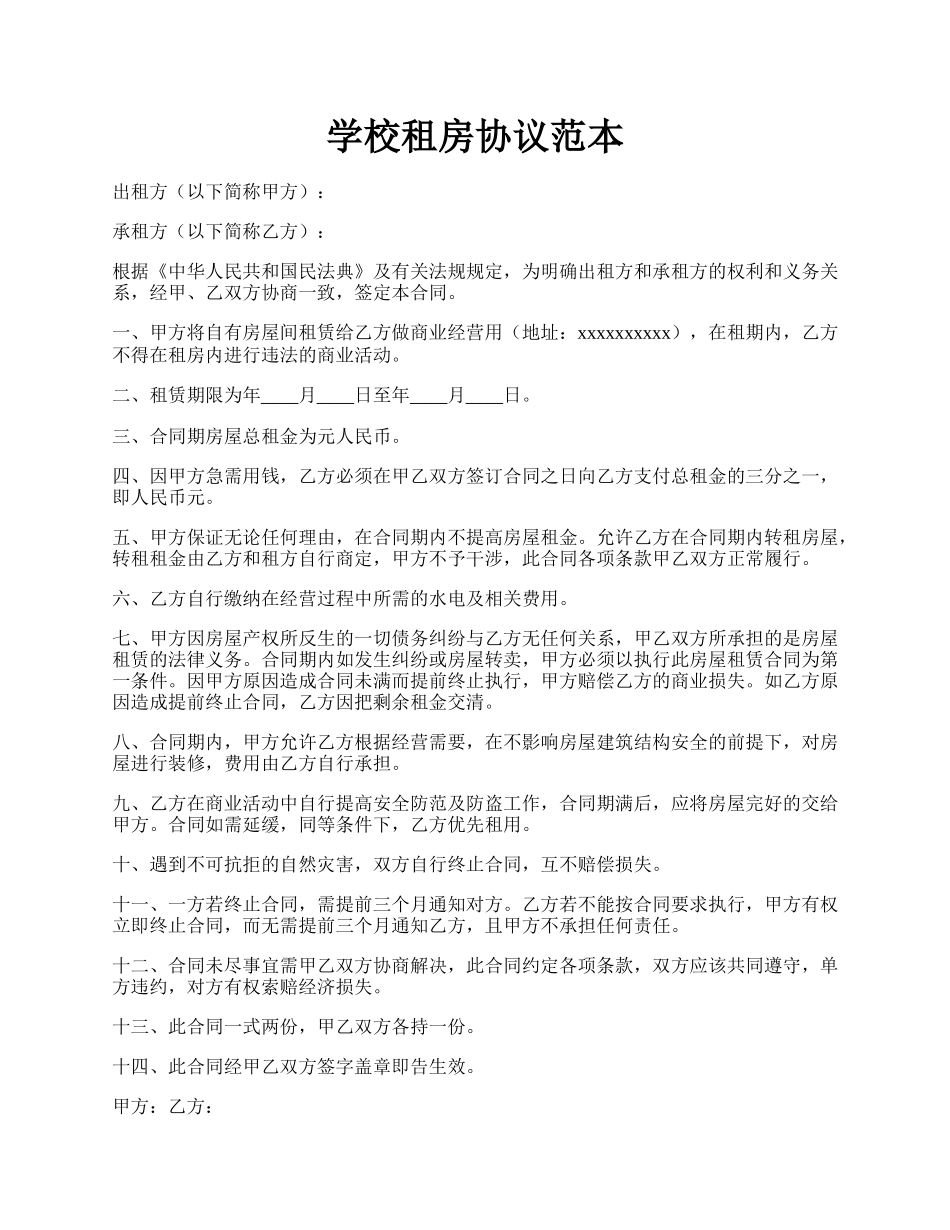 学校租房协议范本

出租方（以下简称甲方）：

承租方（以下简称乙方）：

根据《中华人民共和国民法典》及有关法规规定，为明确出租方和承租方的权利和义务关系，经甲、乙双方协商一致，签定本合同。

一、甲方将自有房屋间租赁给乙方做商业经营用（地址：xxxxxxxxxx），在租期内，乙方不得在租房内进行违法的商业活动。

二、租赁期限为年____月____日至年____月____日。

三、合同期房屋总租金为元人民币。

四、因甲方急需用钱，乙方必须在甲乙双方签订合同之日向乙方支付总租金的三分之一，即人民币元。

五、甲方保证无论任何理由，在合同期内不提高房屋租金。允许乙方在合同期内转租房屋，转租租金由乙方和租方自行商定，甲方不予干涉，此合同各项条款甲乙双方正常履行。

六、乙方自行缴纳在经营过程中所需的水电及相关费用。

七、甲方因房屋产权所反生的一切债务纠纷与乙方无任何关系，甲乙双方所承担的是房屋租赁的法律义务。合同期内如发生纠纷或房屋转卖，甲方必须以执行此房屋租赁合同为第一条件。因甲方原因造成合同未满而提前终止执行，甲方赔偿乙方的商业损失。如乙方原因造成提前终止合同，乙方因把剩余租金交清。

八、合同期内，甲方允许乙方根据经营需要，在不影响房屋建筑结构安全的前提下，对房屋进行装修，费用由乙方自行承担。

九、乙方在商业活动中自行提高安全防范及防盗工作，合同期满后，应将房屋完好的交给甲方。合同如需延缓，同等条件下，乙方优先租用。

十、遇到不可抗拒的自然灾害，双方自行终止合同，互不赔偿损失。

十一、一方若终止合同，需提前三个月通知对方。乙方若不能按合同要求执行，甲方有权立即终止合同，而无需提前三个月通知乙方，且甲方不承担任何责任。

十二、合同未尽事宜需甲乙双方协商解决，此合同约定各项条款，双方应该共同遵守，单方违约，对方有权索赔经济损失。

十三、此合同一式两份，甲乙双方各持一份。

十四、此合同经甲乙双方签字盖章即告生效。

甲方：乙方：